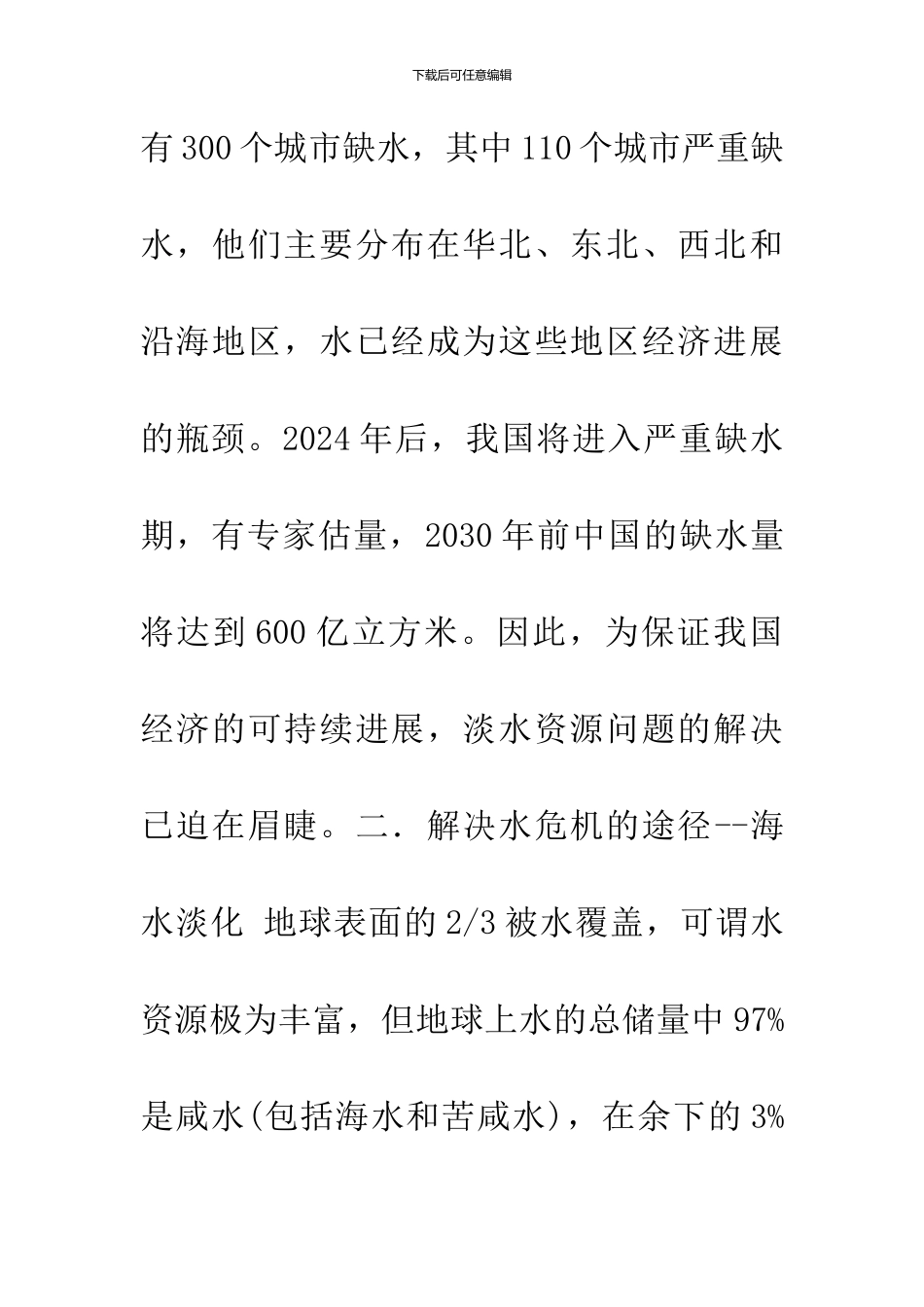 下载后可任意编辑

有300个城市缺水，其中110个城市严重缺水，他们主要分布在华北、东北、西北和沿海地区，水已经成为这些地区经济进展的瓶颈。2024年后，我国将进入严重缺水期，有专家估量，2030年前中国的缺水量将达到600亿立方米。因此，为保证我国经济的可持续进展，淡水资源问题的解决已迫在眉睫。二．解决水危机的途径--海水淡化 地球表面的2/3被水覆盖，可谓水资源极为丰富，但地球上水的总储量中97%是咸水(包括海水和苦咸水)，在余下的3%